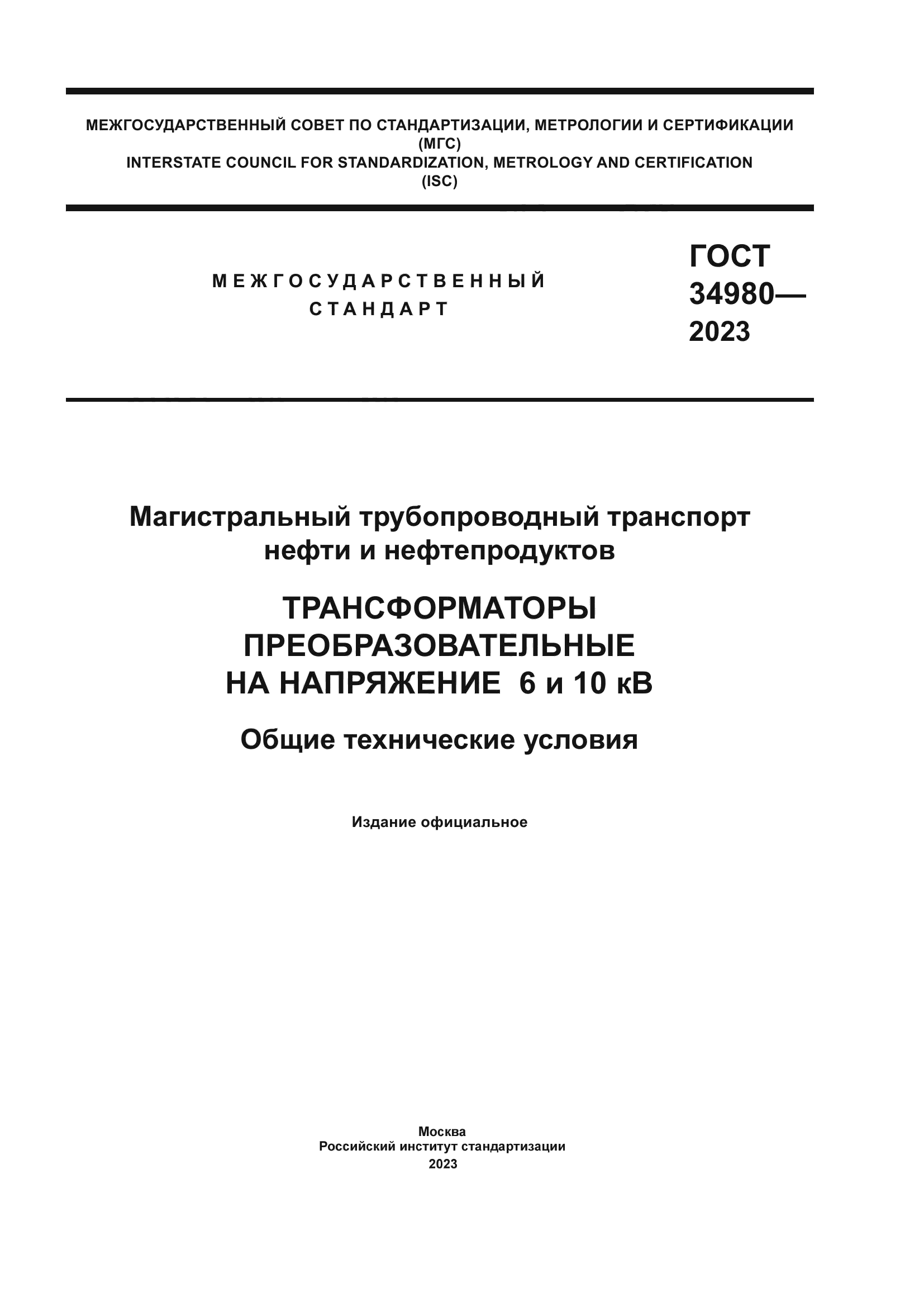 МЕЖГОСУДАРСТВЕННЫЙ СОВЕТ ПО СТАНДАРТИЗАЦИИ, МЕТРОЛОГИИ И СЕРТИФИКАЦИИ
(МГС)
INTERSTATE COUNCIL FOR STANDARDIZATION, METROLOGY AND CERTIFICATION
(ISC)

МЕЖГОСУДАРСТВЕННЫЙ
СТАНДАРТ

ГОСТ
34980—
2023

Магистральный трубопроводный транспорт нефти и нефтепродуктов

ТРАНСФОРМАТОРЫ ПРЕОБРАЗОВАТЕЛЬНЫЕ НА НАПРЯЖЕНИЕ 6 и 10 кВ

Общие технические условия

Издание официальное

Москва
Российский институт стандартизации
2023